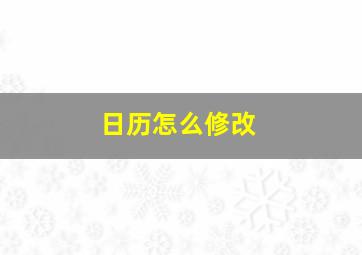 日历怎么修改